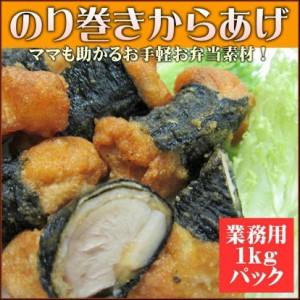 のり巻きからあげ

ママも助かるお手軽お弁当素材！

業務用
1kg
パック